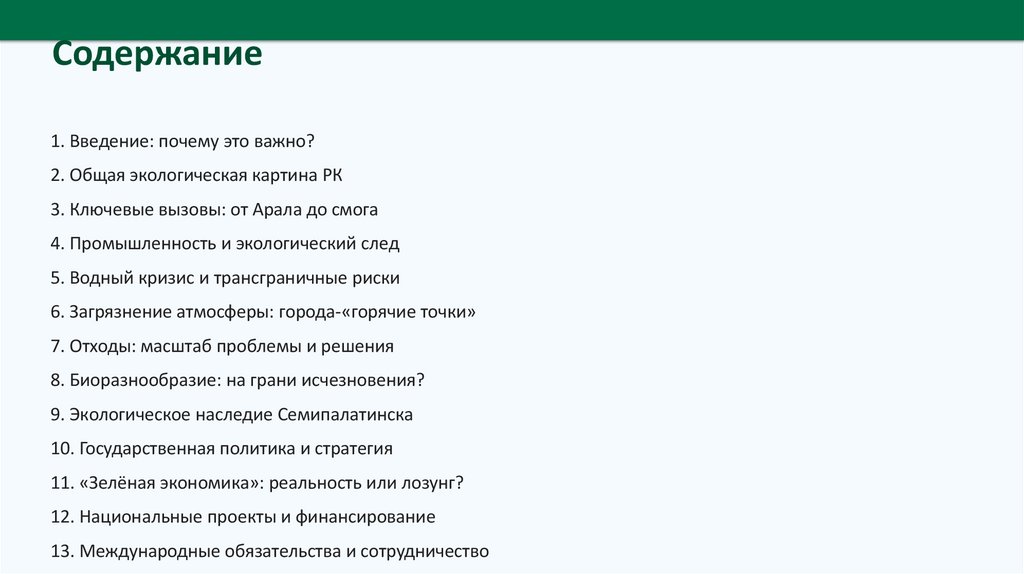 Содержание

1. Введение: почему это важно?

2. Общая экологическая картина РК

3. Ключевые вызовы: от Арала до смога

4. Промышленность и экологический след

5. Водный кризис и трансграничные риски

6. Загрязнение атмосферы: города-«горячие точки»

7. Отходы: масштаб проблемы и решения

8. Биоразнообразие: на грани исчезновения?

9. Экологическое наследие Семипалатинска

10. Государственная политика и стратегия

11. «Зелёная экономика»: реальность или лозунг?

12. Национальные проекты и финансирование

13. Международные обязательства и сотрудничество